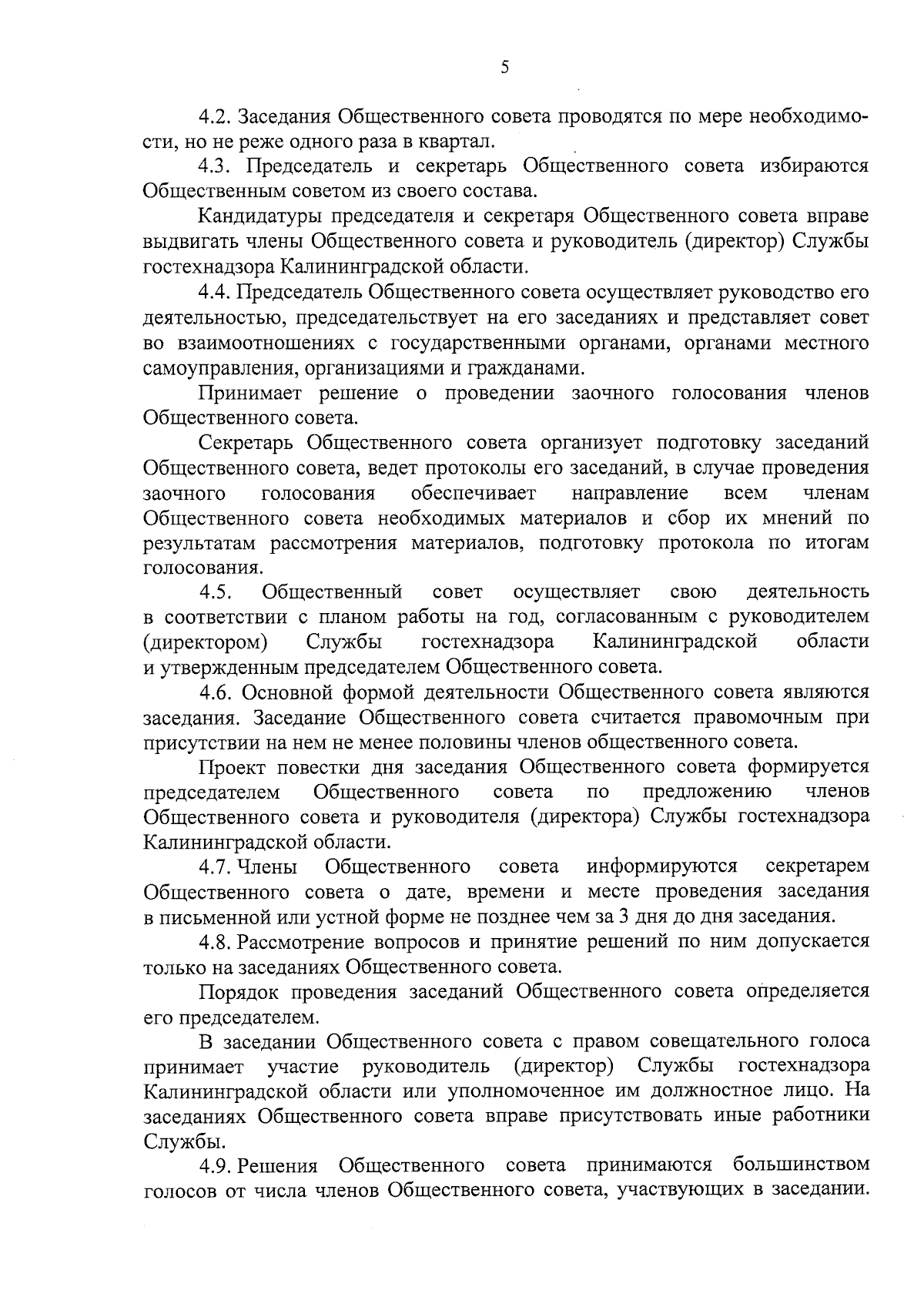 5

4.2. Заседания Общественного совета проводятся по мере необходимости, но не реже одного раза в квартал.

4.3. Председатель и секретарь Общественного совета избираются Общественным советом из своего состава.

Кандидатуры председателя и секретаря Общественного совета вправе выдвигать члены Общественного совета и руководитель (директор) Службы гостехнадзора Калининградской области.

4.4. Председатель Общественного совета осуществляет руководство его деятельностью, председательствует на его заседаниях и представляет совет во взаимоотношениях с государственными органами, органами местного самоуправления, организациями и гражданами.

Принимает решение о проведении заочного голосования членов Общественного совета.

Секретарь Общественного совета организует подготовку заседаний Общественного совета, ведет протоколы его заседаний, в случае проведения заочного голосования обеспечивает направление всем членам Общественного совета необходимых материалов и сбор их мнений по результатам рассмотрения материалов, подготовку протокола по итогам голосования.

4.5. Общественный совет осуществляет свою деятельность в соответствии с планом работы на год, согласованным с руководителем (директором) Службы гостехнадзора Калининградской области и утвержденным председателем Общественного совета.

4.6. Основной формой деятельности Общественного совета являются заседания. Заседание Общественного совета считается правомочным при присутствии на нем не менее половины членов общественного совета.

Проект повестки дня заседания Общественного совета формируется председателем Общественного совета по предложению членов Общественного совета и руководителя (директора) Службы гостехнадзора Калининградской области.

4.7. Члены Общественного совета информируются секретарем Общественного совета о дате, времени и месте проведения заседания в письменной или устной форме не позднее чем за 3 дня до дня заседания.

4.8. Рассмотрение вопросов и принятие решений по ним допускается только на заседаниях Общественного совета.

Порядок проведения заседаний Общественного совета определяется его председателем.

В заседании Общественного совета с правом совещательного голоса принимает участие руководитель (директор) Службы гостехнадзора Калининградской области или уполномоченное им должностное лицо. На заседаниях Общественного совета вправе присутствовать иные работники Службы.

4.9. Решения Общественного совета принимаются большинством голосов от числа членов Общественного совета, участвующих в заседании.